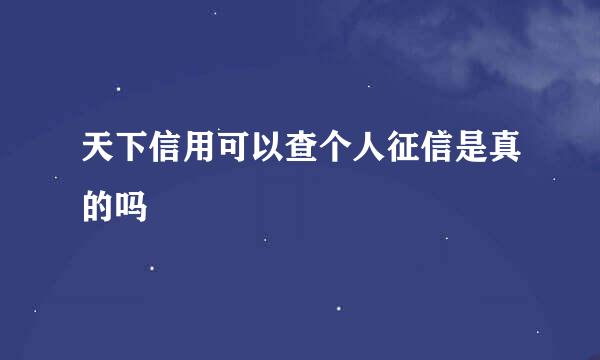 天下信用可以查个人征信是真的吗